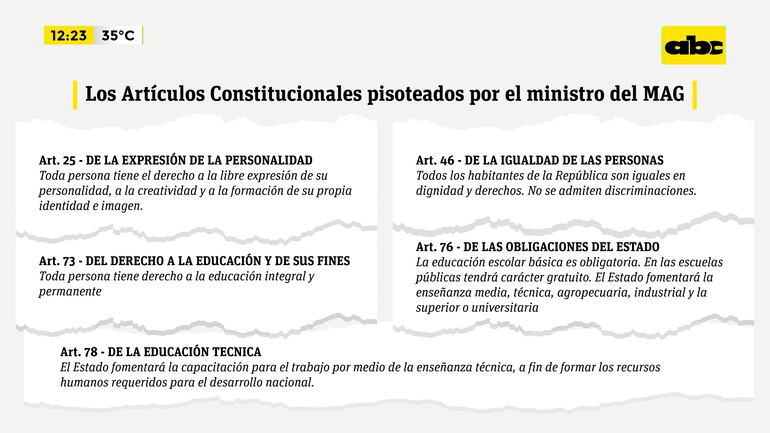 12:23 35°C

abc

Los Artículos Constitucionales pisoteados por el ministro del MAG

Art. 25 - DE LA EXPRESIÓN DE LA PERSONALIDAD
Toda persona tiene el derecho a la libre expresión de su personalidad, a la creatividad y a la formación de su propia identidad e imagen.

Art. 73 - DEL DERECHO A LA EDUCACIÓN Y DE SUS FINES
Toda persona tiene derecho a la educación integral y permanente

Art. 46 - DE LA IGUALDAD DE LAS PERSONAS
Todos los habitantes de la República son iguales en dignidad y derechos. No se admiten discriminaciones.

Art. 76 - DE LAS OBLIGACIONES DEL ESTADO
La educación escolar básica es obligatoria. En las escuelas públicas tendrá carácter gratuito. El Estado fomentará la enseñanza media, técnica, agropecuaria, industrial y la superior o universitaria

Art. 78 - DE LA EDUCACIÓN TECNICA
El Estado fomentará la capacitación para el trabajo por medio de la enseñanza técnica, a fin de formar los recursos humanos requeridos para el desarrollo nacional.